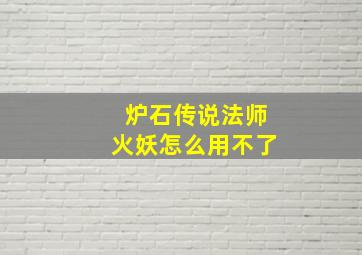 炉石传说法师
火妖怎么用不了